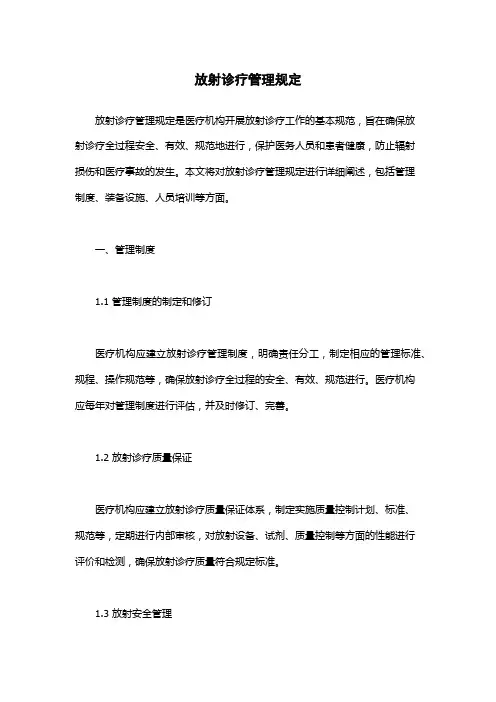 放射诊疗管理规定

放射诊疗管理规定是医疗机构开展放射诊疗工作的基本规范，旨在确保放射诊疗全过程安全、有效、规范地进行，保护医务人员和患者健康，防止辐射损伤和医疗事故的发生。本文将对放射诊疗管理规定进行详细阐述，包括管理制度、装备设施、人员培训等方面。

一、管理制度

1.1 管理制度的制定和修订

医疗机构应建立放射诊疗管理制度，明确责任分工，制定相应的管理标准、规程、操作规范等，确保放射诊疗全过程的安全、有效、规范进行。医疗机构应每年对管理制度进行评估，并及时修订、完善。

1.2 放射诊疗质量保证

医疗机构应建立放射诊疗质量保证体系，制定实施质量控制计划、标准、规范等，定期进行内部审核，对放射设备、试剂、质量控制等方面的性能进行评价和检测，确保放射诊疗质量符合规定标准。

1.3 放射安全管理